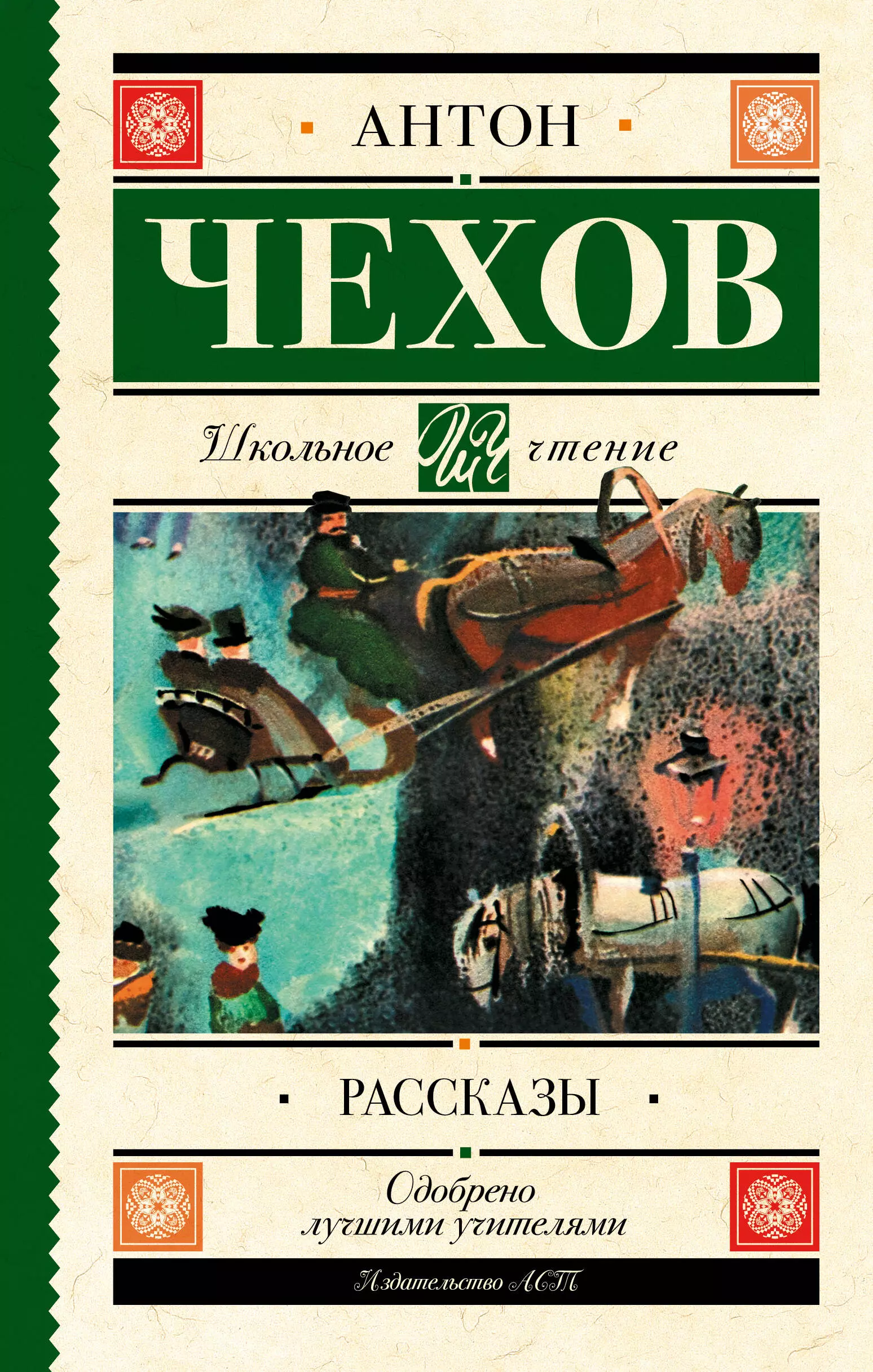 АНТОН

ЧЕХОВ

Школьное ШЧ чтение

РАССКАЗЫ

Одобрено лучшими учителями

Издательство АСТ